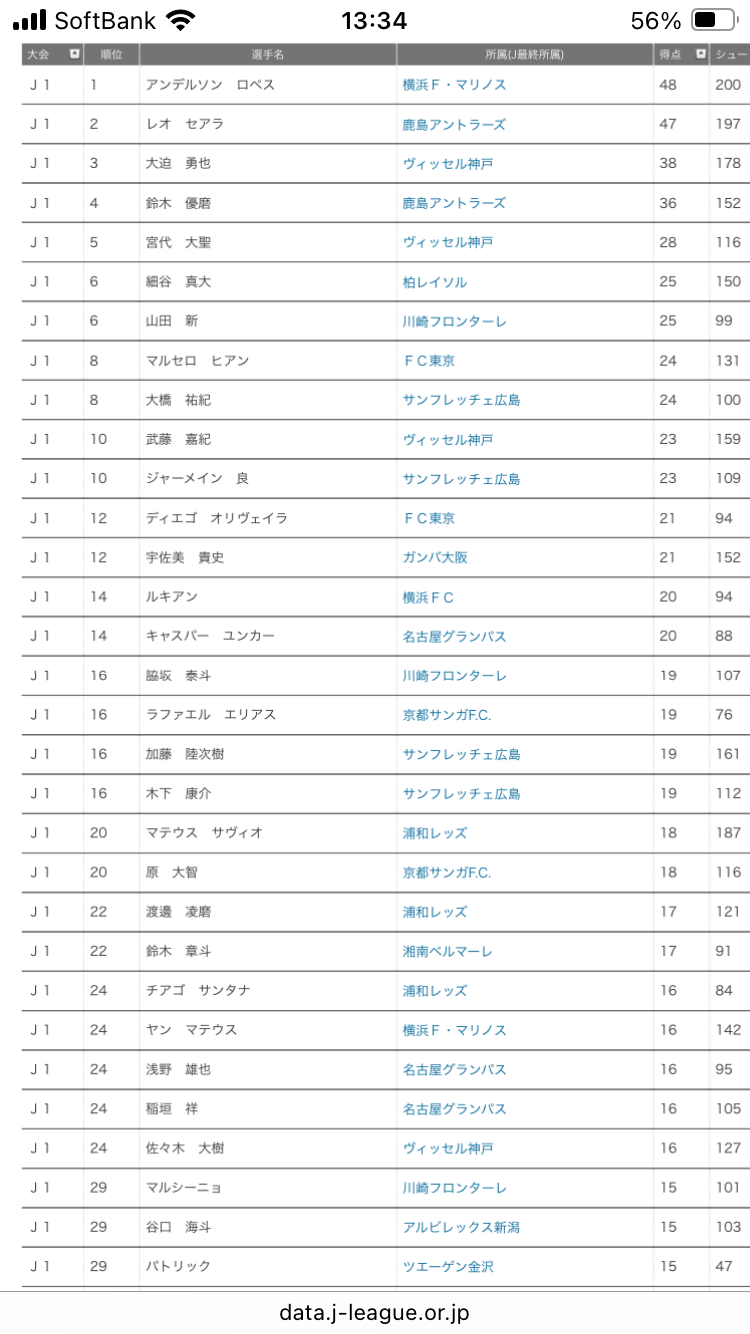 SoftBank 13:34 56%

| 大会 | 順位 | 選手名 | 所属(J最終所属) | 得点 | シュー |
|---|---|---|---|---|---|
| J1 | 1 | アンデルソン　ロペス | 横浜F・マリノス | 48 | 200 |
| J1 | 2 | レオ　セアラ | 鹿島アントラーズ | 47 | 197 |
| J1 | 3 | 大迫　勇也 | ヴィッセル神戸 | 38 | 178 |
| J1 | 4 | 鈴木　優磨 | 鹿島アントラーズ | 36 | 152 |
| J1 | 5 | 宮代　大聖 | ヴィッセル神戸 | 28 | 116 |
| J1 | 6 | 細谷　真大 | 柏レイソル | 25 | 150 |
| J1 | 6 | 山田　新 | 川崎フロンターレ | 25 | 99 |
| J1 | 8 | マルセロ　ヒアン | FC東京 | 24 | 131 |
| J1 | 8 | 大橋　祐紀 | サンフレッチェ広島 | 24 | 100 |
| J1 | 10 | 武藤　嘉紀 | ヴィッセル神戸 | 23 | 159 |
| J1 | 10 | ジャーメイン　良 | サンフレッチェ広島 | 23 | 109 |
| J1 | 12 | ディエゴ　オリヴェイラ | FC東京 | 21 | 94 |
| J1 | 12 | 宇佐美　貴史 | ガンバ大阪 | 21 | 152 |
| J1 | 14 | ルキアン | 横浜FC | 20 | 94 |
| J1 | 14 | キャスパー　ユンカー | 名古屋グランパス | 20 | 88 |
| J1 | 16 | 脇坂　泰斗 | 川崎フロンターレ | 19 | 107 |
| J1 | 16 | ラファエル　エリアス | 京都サンガF.C. | 19 | 76 |
| J1 | 16 | 加藤　陸次樹 | サンフレッチェ広島 | 19 | 161 |
| J1 | 16 | 木下　康介 | サンフレッチェ広島 | 19 | 112 |
| J1 | 20 | マテウス　サヴィオ | 浦和レッズ | 18 | 187 |
| J1 | 20 | 原　大智 | 京都サンガF.C. | 18 | 116 |
| J1 | 22 | 渡邊　凌磨 | 浦和レッズ | 17 | 121 |
| J1 | 22 | 鈴木　章斗 | 湘南ベルマーレ | 17 | 91 |
| J1 | 24 | チアゴ　サンタナ | 浦和レッズ | 16 | 84 |
| J1 | 24 | ヤン　マテウス | 横浜F・マリノス | 16 | 142 |
| J1 | 24 | 浅野　雄也 | 名古屋グランパス | 16 | 95 |
| J1 | 24 | 稲垣　祥 | 名古屋グランパス | 16 | 105 |
| J1 | 24 | 佐々木　大樹 | ヴィッセル神戸 | 16 | 127 |
| J1 | 29 | マルシーニョ | 川崎フロンターレ | 15 | 101 |
| J1 | 29 | 谷口　海斗 | アルビレックス新潟 | 15 | 103 |
| J1 | 29 | パトリック | ツエーゲン金沢 | 15 | 47 |

data.j-league.or.jp